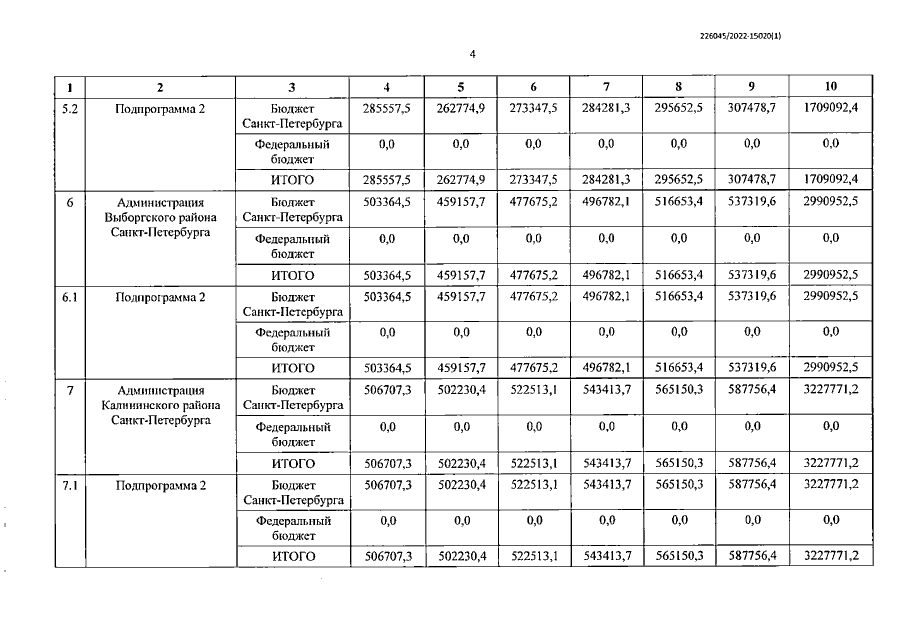 226045/2022-15020(1)

4

| 1 | 2 | 3 | 4 | 5 | 6 | 7 | 8 | 9 | 10 |
|---|---|---|---|---|---|---|---|---|---|
| 5.2 | Подпрограмма 2 | Бюджет Санкт-Петербурга | 285557,5 | 262774,9 | 273347,5 | 284281,3 | 295652,5 | 307478,7 | 1709092,4 |
| | | Федеральный бюджет | 0,0 | 0,0 | 0,0 | 0,0 | 0,0 | 0,0 | 0,0 |
| | | ИТОГО | 285557,5 | 262774,9 | 273347,5 | 284281,3 | 295652,5 | 307478,7 | 1709092,4 |
| 6 | Администрация Выборгского района Санкт-Петербурга | Бюджет Санкт-Петербурга | 503364,5 | 459157,7 | 477675,2 | 496782,1 | 516653,4 | 537319,6 | 2990952,5 |
| | | Федеральный бюджет | 0,0 | 0,0 | 0,0 | 0,0 | 0,0 | 0,0 | 0,0 |
| | | ИТОГО | 503364,5 | 459157,7 | 477675,2 | 496782,1 | 516653,4 | 537319,6 | 2990952,5 |
| 6.1 | Подпрограмма 2 | Бюджет Санкт-Петербурга | 503364,5 | 459157,7 | 477675,2 | 496782,1 | 516653,4 | 537319,6 | 2990952,5 |
| | | Федеральный бюджет | 0,0 | 0,0 | 0,0 | 0,0 | 0,0 | 0,0 | 0,0 |
| | | ИТОГО | 503364,5 | 459157,7 | 477675,2 | 496782,1 | 516653,4 | 537319,6 | 2990952,5 |
| 7 | Администрация Калининского района Санкт-Петербурга | Бюджет Санкт-Петербурга | 506707,3 | 502230,4 | 522513,1 | 543413,7 | 565150,3 | 587756,4 | 3227771,2 |
| | | Федеральный бюджет | 0,0 | 0,0 | 0,0 | 0,0 | 0,0 | 0,0 | 0,0 |
| | | ИТОГО | 506707,3 | 502230,4 | 522513,1 | 543413,7 | 565150,3 | 587756,4 | 3227771,2 |
| 7.1 | Подпрограмма 2 | Бюджет Санкт-Петербурга | 506707,3 | 502230,4 | 522513,1 | 543413,7 | 565150,3 | 587756,4 | 3227771,2 |
| | | Федеральный бюджет | 0,0 | 0,0 | 0,0 | 0,0 | 0,0 | 0,0 | 0,0 |
| | | ИТОГО | 506707,3 | 502230,4 | 522513,1 | 543413,7 | 565150,3 | 587756,4 | 3227771,2 |